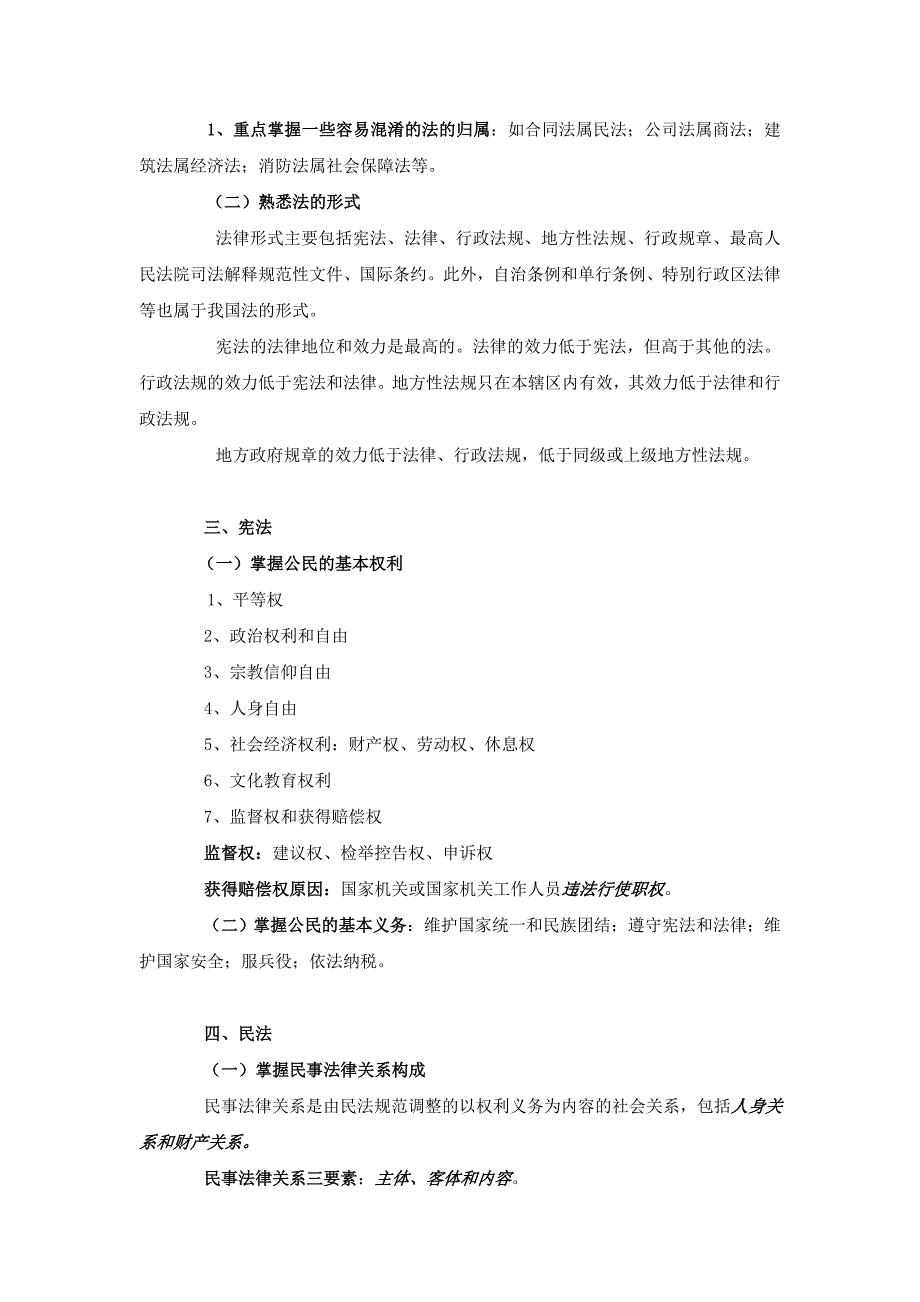 1、重点掌握一些容易混淆的法的归属：如合同法属民法；公司法属商法；建筑法属经济法；消防法属社会保障法等。

（二）熟悉法的形式

法律形式主要包括宪法、法律、行政法规、地方性法规、行政规章、最高人民法院司法解释规范性文件、国际条约。此外，自治条例和单行条例、特别行政区法律等也属于我国法的形式。

宪法的法律地位和效力是最高的。法律的效力低于宪法，但高于其他的法。行政法规的效力低于宪法和法律。地方性法规只在本辖区内有效，其效力低于法律和行政法规。

地方政府规章的效力低于法律、行政法规，低于同级或上级地方性法规。

三、宪法

（一）掌握公民的基本权利

1、平等权

2、政治权利和自由

3、宗教信仰自由

4、人身自由

5、社会经济权利：财产权、劳动权、休息权

6、文化教育权利

7、监督权和获得赔偿权

监督权：建议权、检举控告权、申诉权

获得赔偿权原因：国家机关或国家机关工作人员违法行使职权。

（二）掌握公民的基本义务：维护国家统一和民族团结；遵守宪法和法律；维护国家安全；服兵役；依法纳税。

四、民法

（一）掌握民事法律关系构成

民事法律关系是由民法规范调整的以权利义务为内容的社会关系，包括人身关系和财产关系。

民事法律关系三要素：主体、客体和内容。